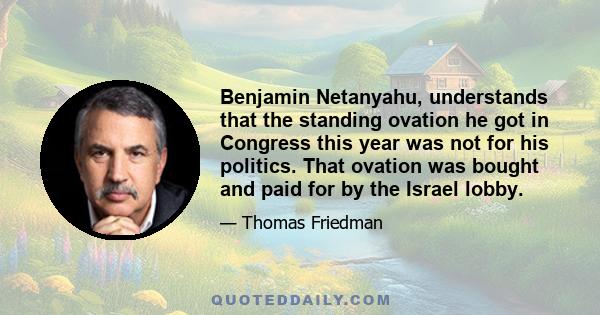 Benjamin Netanyahu, understands that the standing ovation he got in Congress this year was not for his politics. That ovation was bought and paid for by the Israel lobby.

— Thomas Friedman

QUOTEDDAILY.COM